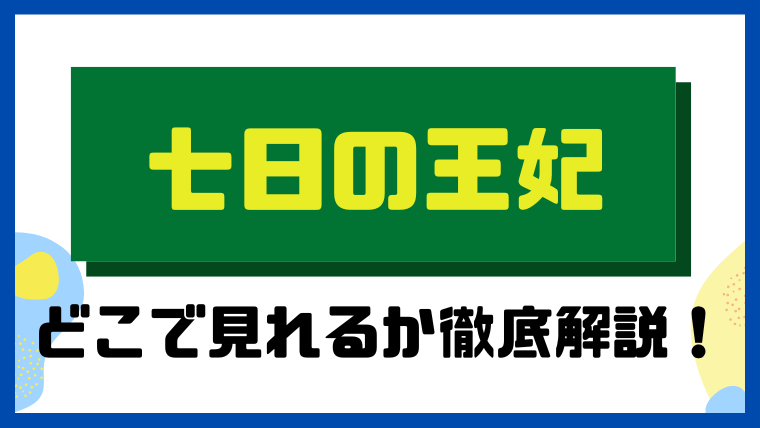 七日の王妃

どこで見れるか徹底解説！